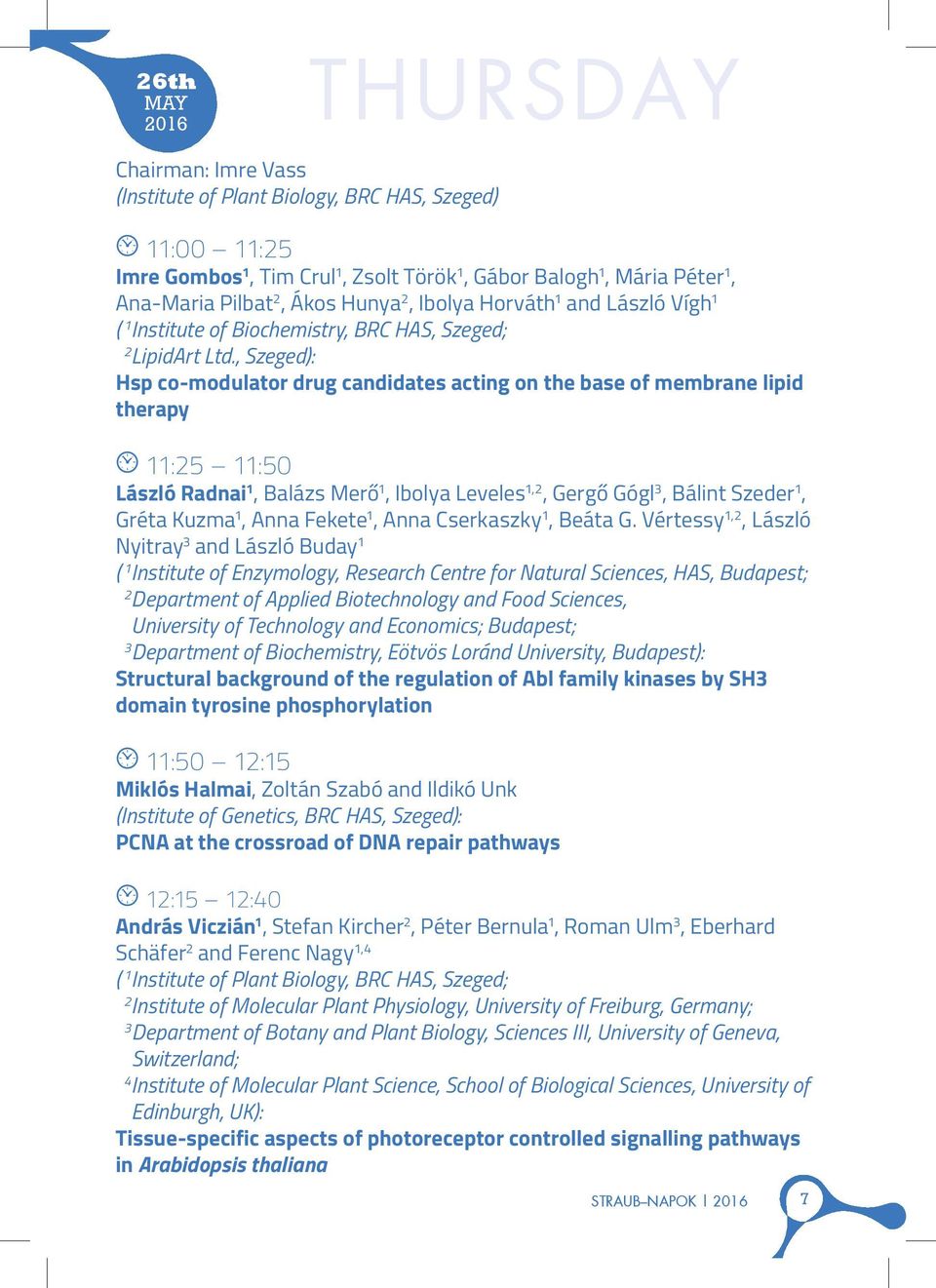 26th MAY 2016

THURSDAY

Chairman: Imre Vass
(Institute of Plant Biology, BRC HAS, Szeged)

11:00 – 11:25
Imre Gombos$^1$, Tim Crul$^1$, Zsolt Török$^1$, Gábor Balogh$^1$, Mária Péter$^1$, Ana-Maria Pilbat$^2$, Ákos Hunya$^2$, Ibolya Horváth$^1$ and László Vígh$^1$
($^1$Institute of Biochemistry, BRC HAS, Szeged;
$^2$LipidArt Ltd., Szeged):
Hsp co-modulator drug candidates acting on the base of membrane lipid therapy

11:25 – 11:50
László Radnai$^1$, Balázs Merő$^1$, Ibolya Leveles$^{1,2}$, Gergő Gógl$^3$, Bálint Szeder$^1$, Gréta Kuzma$^1$, Anna Fekete$^1$, Anna Cserkaszky$^1$, Beáta G. Vértessy$^{1,2}$, László Nyitray$^3$ and László Buday$^1$
($^1$Institute of Enzymology, Research Centre for Natural Sciences, HAS, Budapest;
$^2$Department of Applied Biotechnology and Food Sciences, University of Technology and Economics; Budapest;
$^3$Department of Biochemistry, Eötvös Loránd University, Budapest):
Structural background of the regulation of Abl family kinases by SH3 domain tyrosine phosphorylation

11:50 – 12:15
Miklós Halmai, Zoltán Szabó and Ildikó Unk
(Institute of Genetics, BRC HAS, Szeged):
PCNA at the crossroad of DNA repair pathways

12:15 – 12:40
András Viczián$^1$, Stefan Kircher$^2$, Péter Bernula$^1$, Roman Ulm$^3$, Eberhard Schäfer$^2$ and Ferenc Nagy$^{1,4}$
($^1$Institute of Plant Biology, BRC HAS, Szeged;
$^2$Institute of Molecular Plant Physiology, University of Freiburg, Germany;
$^3$Department of Botany and Plant Biology, Sciences III, University of Geneva, Switzerland;
$^4$Institute of Molecular Plant Science, School of Biological Sciences, University of Edinburgh, UK):
Tissue-specific aspects of photoreceptor controlled signalling pathways in Arabidopsis thaliana

STRAUB–NAPOK | 2016 7